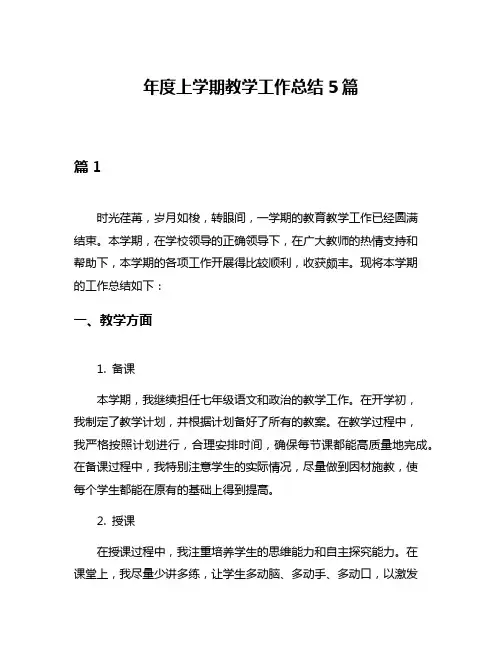 年度上学期教学工作总结 5 篇

篇 1

时光荏苒，岁月如梭，转眼间，一学期的教育教学工作已经圆满结束。本学期，在学校领导的正确领导下，在广大教师的热情支持和帮助下，本学期的各项工作开展得比较顺利，收获颇丰。现将本学期的工作总结如下：

一、教学方面

1. 备课

本学期，我继续担任七年级语文和政治的教学工作。在开学初，我制定了教学计划，并根据计划备好了所有的教案。在教学过程中，我严格按照计划进行，合理安排时间，确保每节课都能高质量地完成。在备课过程中，我特别注意学生的实际情况，尽量做到因材施教，使每个学生都能在原有的基础上得到提高。

2. 授课

在授课过程中，我注重培养学生的思维能力和自主探究能力。在课堂上，我尽量少讲多练，让学生多动脑、多动手、多动口，以激发